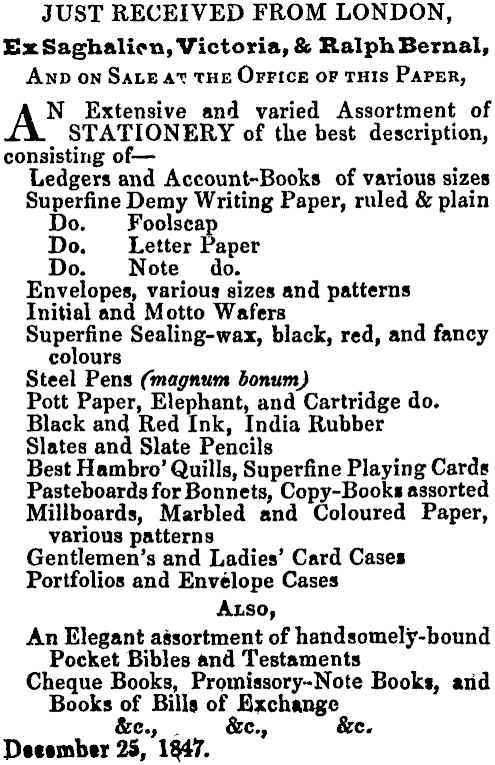 JUST RECEIVED FROM LONDON,

Ex Saghalien, Victoria, & Ralph Bernal,

AND ON SALE AT THE OFFICE OF THIS PAPER,

AN Extensive and varied Assortment of STATIONERY of the best description, consisting of—

Ledgers and Account-Books of various sizes
Superfine Demy Writing Paper, ruled & plain
Do. Foolscap
Do. Letter Paper
Do. Note do.
Envelopes, various sizes and patterns
Initial and Motto Wafers
Superfine Sealing-wax, black, red, and fancy colours
Steel Pens (magnum bonum)
Pott Paper, Elephant, and Cartridge do.
Black and Red Ink, India Rubber
Slates and Slate Pencils
Best Hambro' Quills, Superfine Playing Cards
Pasteboards for Bonnets, Copy-Books assorted
Millboards, Marbled and Coloured Paper, various patterns
Gentlemen's and Ladies' Card Cases
Portfolios and Envelope Cases

ALSO,

An Elegant assortment of handsomely-bound Pocket Bibles and Testaments
Cheque Books, Promissory-Note Books, and Books of Bills of Exchange
&c., &c., &c.

December 25, 1847.